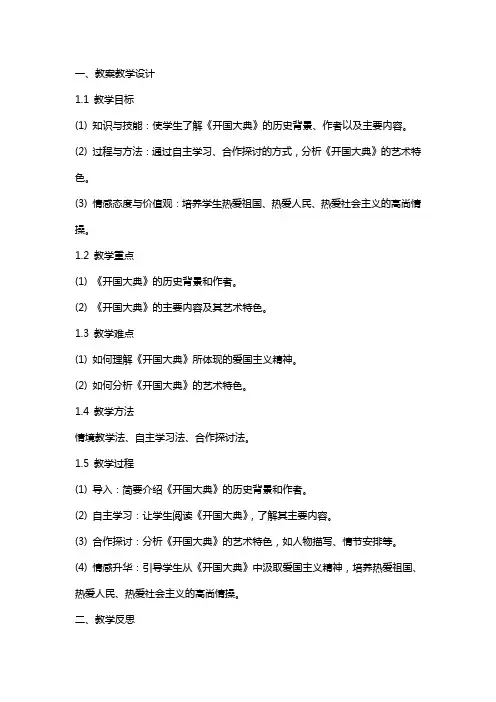 一、教案教学设计

1.1 教学目标

(1) 知识与技能：使学生了解《开国大典》的历史背景、作者以及主要内容。

(2) 过程与方法：通过自主学习、合作探讨的方式，分析《开国大典》的艺术特色。

(3) 情感态度与价值观：培养学生热爱祖国、热爱人民、热爱社会主义的高尚情操。

1.2 教学重点

(1) 《开国大典》的历史背景和作者。

(2) 《开国大典》的主要内容及其艺术特色。

1.3 教学难点

(1) 如何理解《开国大典》所体现的爱国主义精神。

(2) 如何分析《开国大典》的艺术特色。

1.4 教学方法

情境教学法、自主学习法、合作探讨法。

1.5 教学过程

(1) 导入：简要介绍《开国大典》的历史背景和作者。

(2) 自主学习：让学生阅读《开国大典》，了解其主要内容。

(3) 合作探讨：分析《开国大典》的艺术特色，如人物描写、情节安排等。

(4) 情感升华：引导学生从《开国大典》中汲取爱国主义精神，培养热爱祖国、热爱人民、热爱社会主义的高尚情操。

二、教学反思